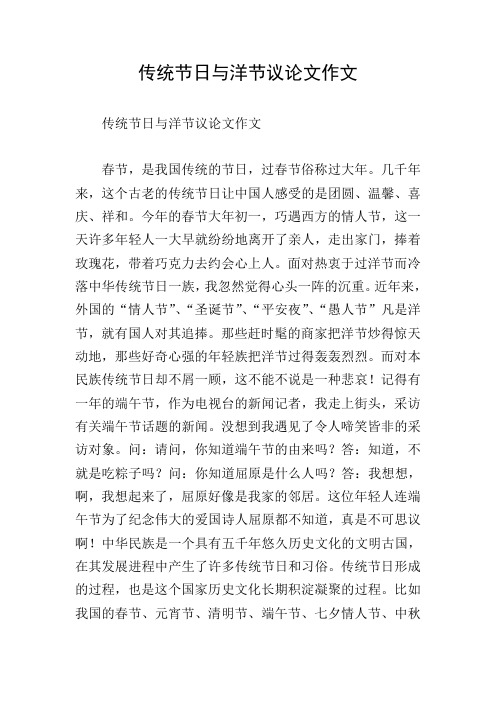 传统节日与洋节议论文作文

传统节日与洋节议论文作文

春节，是我国传统的节日，过春节俗称过大年。几千年来，这个古老的传统节日让中国人感受的是团圆、温馨、喜庆、祥和。今年的春节大年初一，巧遇西方的情人节，这一天许多年轻人一大早就纷纷地离开了亲人，走出家门，捧着玫瑰花，带着巧克力去约会心上人。面对热衷于过洋节而冷落中华传统节日一族，我忽然觉得心头一阵的沉重。近年来，外国的“情人节”、“圣诞节”、“平安夜”、“愚人节”凡是洋节，就有国人对其追捧。那些赶时髦的商家把洋节炒得惊天动地，那些好奇心强的年轻族把洋节过得轰轰烈烈。而对本民族传统节日却不屑一顾，这不能不说是一种悲哀！记得有一年的端午节，作为电视台的新闻记者，我走上街头，采访有关端午节话题的新闻。没想到我遇见了令人啼笑皆非的采访对象。问：请问，你知道端午节的由来吗？答：知道，不就是吃粽子吗？问：你知道屈原是什么人吗？答：我想想，啊，我想起来了，屈原好像是我家的邻居。这位年轻人连端午节为了纪念伟大的爱国诗人屈原都不知道，真是不可思议啊！中华民族是一个具有五千年悠久历史文化的文明古国，在其发展进程中产生了许多传统节日和习俗。传统节日形成的过程，也是这个国家历史文化长期积淀凝聚的过程。比如我国的春节、元宵节、清明节、端午节、七夕情人节、中秋